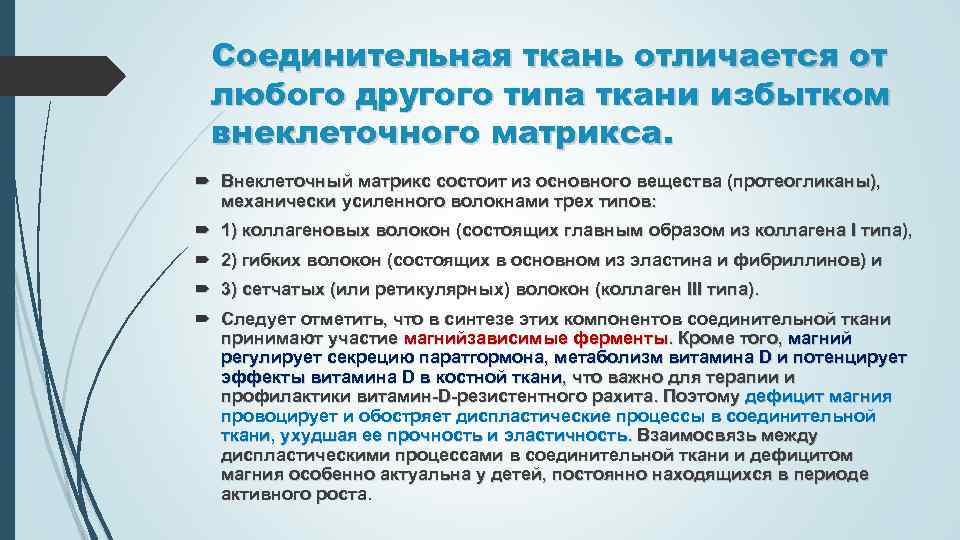 Соединительная ткань отличается от любого другого типа ткани избытком внеклеточного матрикса.

Внеклеточный матрикс состоит из основного вещества (протеогликаны), механически усиленного волокнами трех типов:

1) коллагеновых волокон (состоящих главным образом из коллагена I типа),

2) гибких волокон (состоящих в основном из эластина и фибриллинов) и

3) сетчатых (или ретикулярных) волокон (коллаген III типа).

Следует отметить, что в синтезе этих компонентов соединительной ткани принимают участие магнийзависимые ферменты. Кроме того, магний регулирует секрецию паратгормона, метаболизм витамина D и потенцирует эффекты витамина D в костной ткани, что важно для терапии и профилактики витамин-D-резистентного рахита. Поэтому дефицит магния провоцирует и обостряет диспластические процессы в соединительной ткани, ухудшая ее прочность и эластичность. Взаимосвязь между диспластическими процессами в соединительной ткани и дефицитом магния особенно актуальна у детей, постоянно находящихся в периоде активного роста.